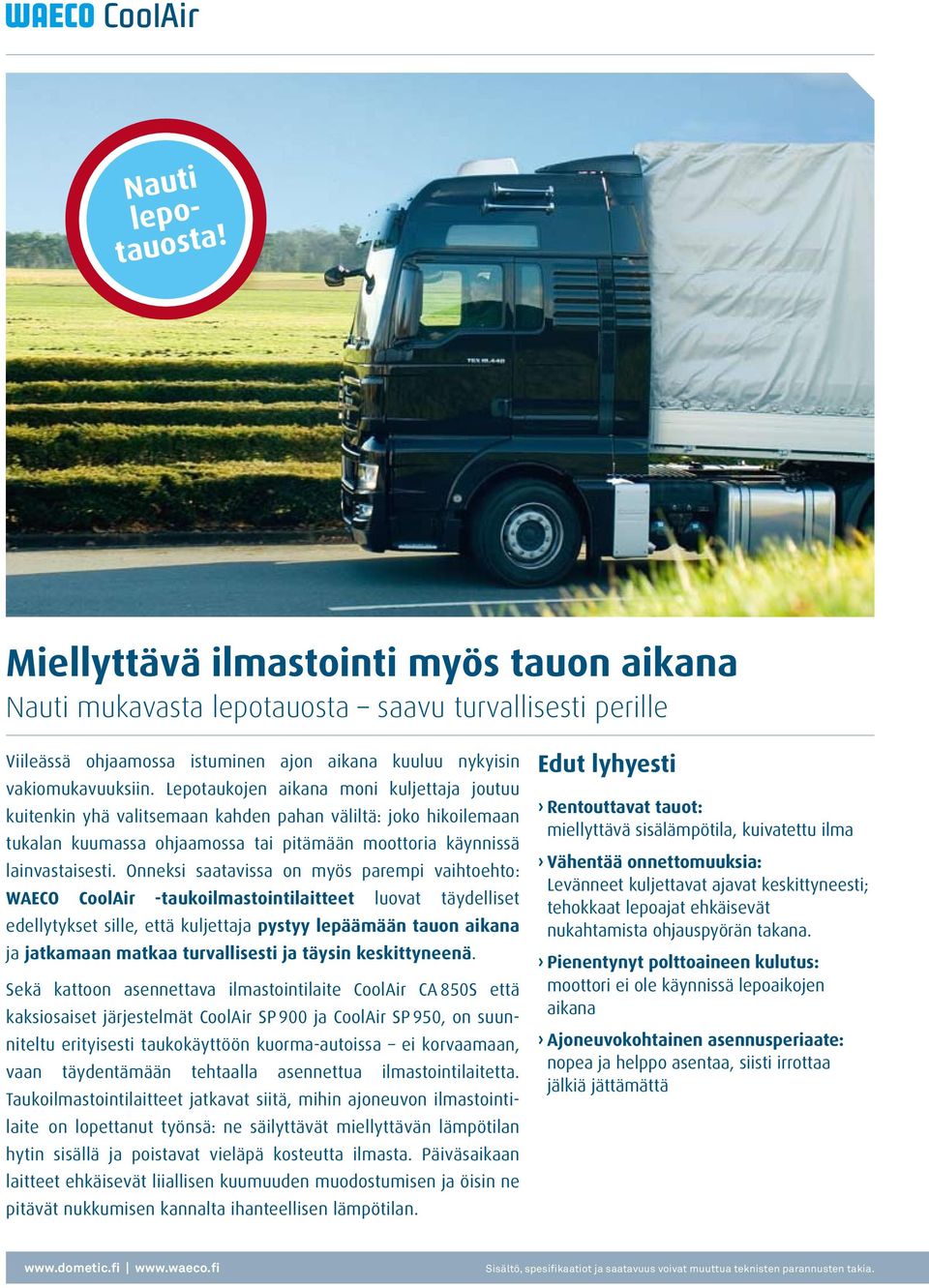 WAECO CoolAir

Nauti lepotauosta!

TGX 18.440

Miellyttävä ilmastointi myös tauon aikana
Nauti mukavasta lepotauosta – saavu turvallisesti perille

Viileässä ohjaamossa istuminen ajon aikana kuuluu nykyisin vakiomukavuuksiin. Lepotaukojen aikana moni kuljettaja joutuu kuitenkin yhä valitsemaan kahden pahan väliltä: joko hikoilemaan tukalan kuumassa ohjaamossa tai pitämään moottoria käynnissä lainvastaisesti. Onneksi saatavissa on myös parempi vaihtoehto: WAECO CoolAir -taukoilmastointilaitteet luovat täydelliset edellytykset sille, että kuljettaja pystyy lepäämään tauon aikana ja jatkamaan matkaa turvallisesti ja täysin keskittyneenä.

Sekä kattoon asennettava ilmastointilaite CoolAir CA 850S että kaksiosaiset järjestelmät CoolAir SP 900 ja CoolAir SP 950, on suunniteltu erityisesti taukokäyttöön kuorma-autoissa – ei korvaamaan, vaan täydentämään tehtaalla asennettua ilmastointilaitetta. Taukoilmastointilaitteet jatkavat siitä, mihin ajoneuvon ilmastointilaite on lopettanut työnsä: ne säilyttävät miellyttävän lämpötilan hytin sisällä ja poistavat vieläpä kosteutta ilmasta. Päiväsaikaan laitteet ehkäisevät liiallisen kuumuuden muodostumisen ja öisin ne pitävät nukkumisen kannalta ihanteellisen lämpötilan.

Edut lyhyesti

› Rentouttavat tauot:
miellyttävä sisälämpötila, kuivatettu ilma

› Vähentää onnettomuuksia:
Levänneet kuljettavat ajavat keskittyneesti; tehokkaat lepoajat ehkäisevät nukahtamista ohjauspyörän takana.

› Pienentynyt polttoaineen kulutus:
moottori ei ole käynnissä lepoaikojen aikana

› Ajoneuvokohtainen asennusperiaate:
nopea ja helppo asentaa, siisti irrottaa jälkiä jättämättä

www.dometic.fi | www.waeco.fi
Sisältö, spesifikaatiot ja saatavuus voivat muuttua teknisten parannusten takia.